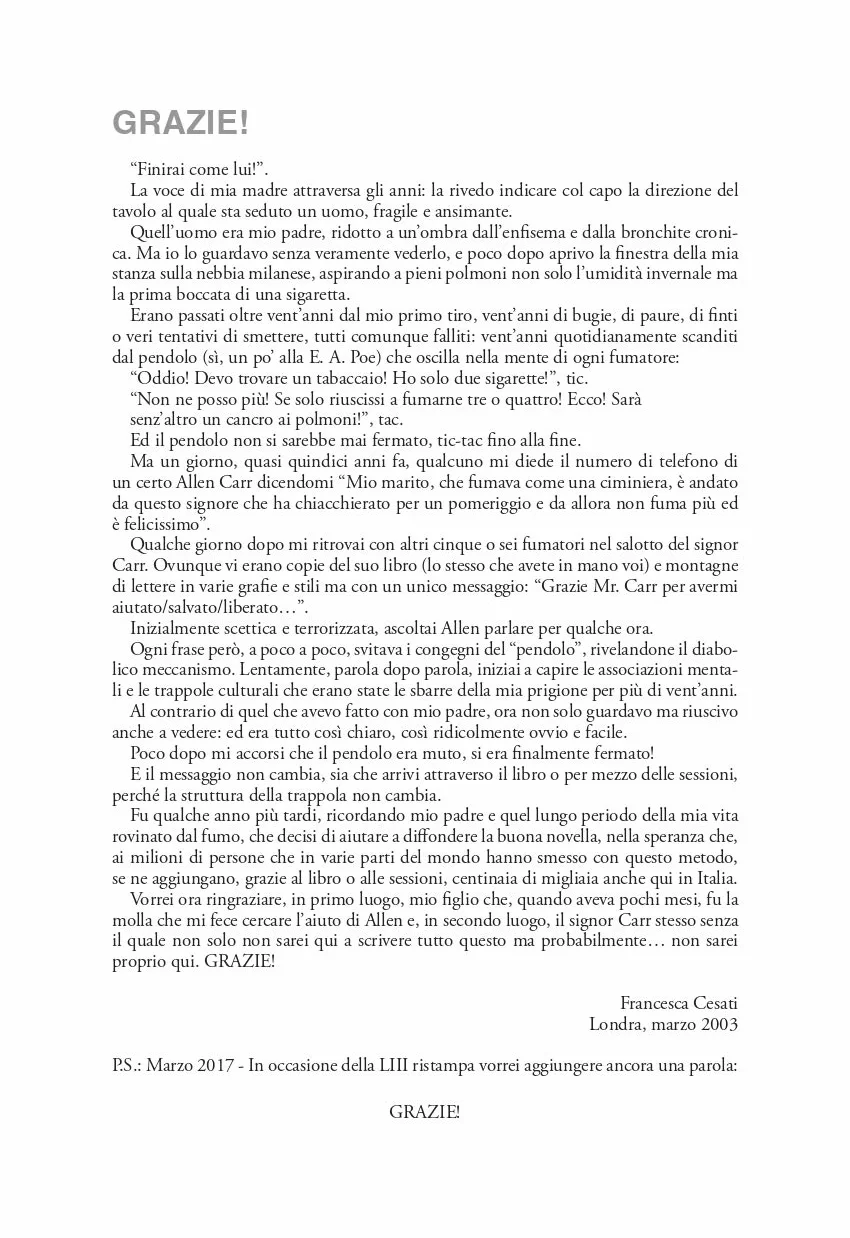 GRAZIE!

"Finirai come lui!".

La voce di mia madre attraversa gli anni: la rivedo indicare col capo la direzione del tavolo al quale sta seduto un uomo, fragile e ansimante.

Quell'uomo era mio padre, ridotto a un'ombra dall'enfisema e dalla bronchite cronica. Ma io lo guardavo senza veramente vederlo, e poco dopo aprivo la finestra della mia stanza sulla nebbia milanese, aspirando a pieni polmoni non solo l'umidità invernale ma la prima boccata di una sigaretta.

Erano passati oltre vent'anni dal mio primo tiro, vent'anni di bugie, di paure, di finti o veri tentativi di smettere, tutti comunque falliti: vent'anni quotidianamente scanditi dal pendolo (sì, un po' alla E. A. Poe) che oscilla nella mente di ogni fumatore:

"Oddio! Devo trovare un tabaccaio! Ho solo due sigarette!", tic.

"Non ne posso più! Se solo riuscissi a fumarne tre o quattro! Ecco! Sarà senz'altro un cancro ai polmoni!", tac.

Ed il pendolo non si sarebbe mai fermato, tic-tac fino alla fine.

Ma un giorno, quasi quindici anni fa, qualcuno mi diede il numero di telefono di un certo Allen Carr dicendomi "Mio marito, che fumava come una ciminiera, è andato da questo signore che ha chiacchierato per un pomeriggio e da allora non fuma più ed è felicissimo".

Qualche giorno dopo mi ritrovai con altri cinque o sei fumatori nel salotto del signor Carr. Ovunque vi erano copie del suo libro (lo stesso che avete in mano voi) e montagne di lettere in varie grafie e stili ma con un unico messaggio: "Grazie Mr. Carr per avermi aiutato/salvato/liberato…".

Inizialmente scettica e terrorizzata, ascoltai Allen parlare per qualche ora.

Ogni frase però, a poco a poco, svitava i congegni del "pendolo", rivelandone il diabolico meccanismo. Lentamente, parola dopo parola, iniziai a capire le associazioni mentali e le trappole culturali che erano state le sbarre della mia prigione per più di vent'anni.

Al contrario di quel che avevo fatto con mio padre, ora non solo guardavo ma riuscivo anche a vedere: ed era tutto così chiaro, così ridicolmente ovvio e facile.

Poco dopo mi accorsi che il pendolo era muto, si era finalmente fermato!

E il messaggio non cambia, sia che arrivi attraverso il libro o per mezzo delle sessioni, perché la struttura della trappola non cambia.

Fu qualche anno più tardi, ricordando mio padre e quel lungo periodo della mia vita rovinato dal fumo, che decisi di aiutare a diffondere la buona novella, nella speranza che, ai milioni di persone che in varie parti del mondo hanno smesso con questo metodo, se ne aggiungano, grazie al libro o alle sessioni, centinaia di migliaia anche qui in Italia.

Vorrei ora ringraziare, in primo luogo, mio figlio che, quando aveva pochi mesi, fu la molla che mi fece cercare l'aiuto di Allen e, in secondo luogo, il signor Carr stesso senza il quale non solo non sarei qui a scrivere tutto questo ma probabilmente… non sarei proprio qui. GRAZIE!

Francesca Cesati
Londra, marzo 2003

P.S.: Marzo 2017 - In occasione della LIII ristampa vorrei aggiungere ancora una parola:

GRAZIE!